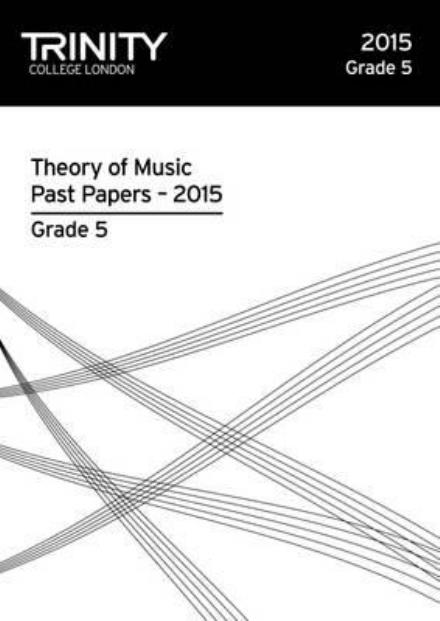 TRINITY
COLLEGE LONDON

2015
Grade 5

Theory of Music
Past Papers - 2015
Grade 5